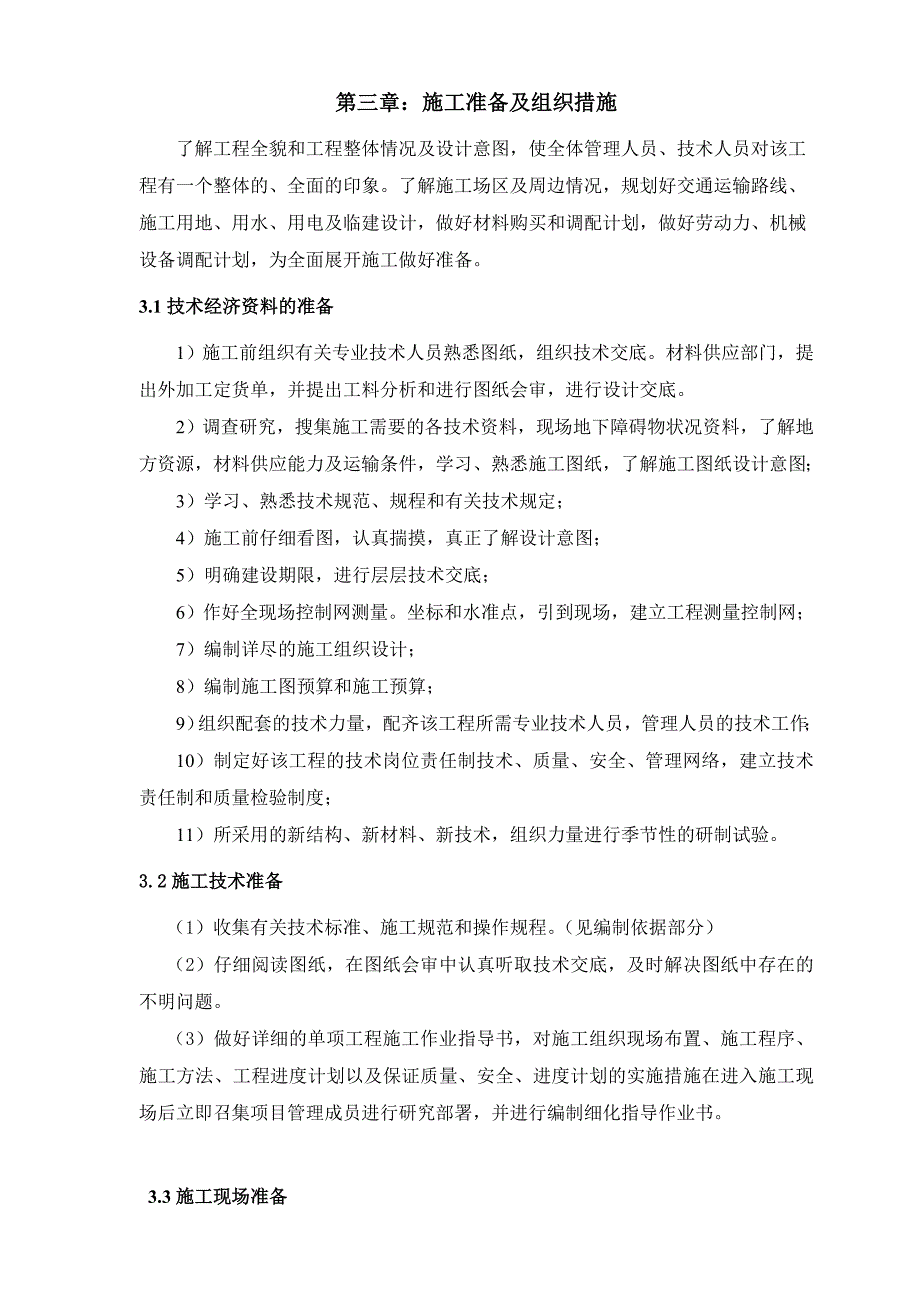 第三章：施工准备及组织措施

了解工程全貌和工程整体情况及设计意图，使全体管理人员、技术人员对该工程有一个整体的、全面的印象。了解施工场区及周边情况，规划好交通运输路线、施工用地、用水、用电及临建设计，做好材料购买和调配计划，做好劳动力、机械设备调配计划，为全面展开施工做好准备。

3.1 技术经济资料的准备

1）施工前组织有关专业技术人员熟悉图纸，组织技术交底。材料供应部门，提出外加工定货单，并提出工料分析和进行图纸会审，进行设计交底。

2）调查研究，搜集施工需要的各技术资料，现场地下障碍物状况资料，了解地方资源，材料供应能力及运输条件，学习、熟悉施工图纸，了解施工图纸设计意图;

3）学习、熟悉技术规范、规程和有关技术规定；

4）施工前仔细看图，认真揣摸，真正了解设计意图；

5）明确建设期限，进行层层技术交底；

6）作好全现场控制网测量。坐标和水准点，引到现场，建立工程测量控制网；

7）编制详尽的施工组织设计；

8）编制施工图预算和施工预算；

9)组织配套的技术力量，配齐该工程所需专业技术人员，管理人员的技术工作;

10）制定好该工程的技术岗位责任制技术、质量、安全、管理网络，建立技术责任制和质量检验制度；

11）所采用的新结构、新材料、新技术，组织力量进行季节性的研制试验。

3.2 施工技术准备

（1）收集有关技术标准、施工规范和操作规程。（见编制依据部分）

（2）仔细阅读图纸，在图纸会审中认真听取技术交底，及时解决图纸中存在的不明问题。

（3）做好详细的单项工程施工作业指导书，对施工组织现场布置、施工程序、施工方法、工程进度计划以及保证质量、安全、进度计划的实施措施在进入施工现场后立即召集项目管理成员进行研究部署，并进行编制细化指导作业书。

3.3 施工现场准备